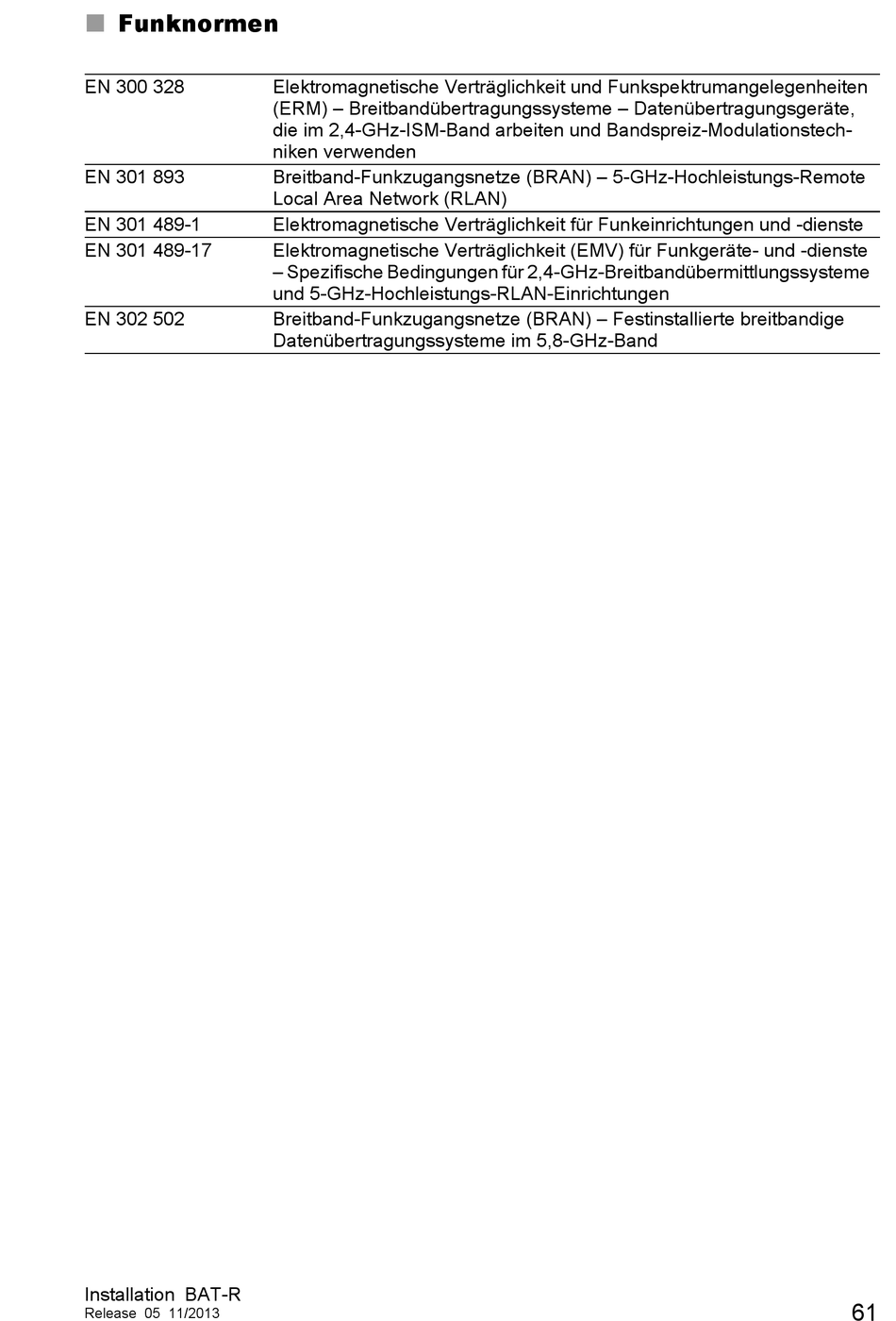 ■ Funknormen

| EN 300 328 | Elektromagnetische Verträglichkeit und Funkspektrumangelegenheiten (ERM) – Breitbandübertragungssysteme – Datenübertragungsgeräte, die im 2,4-GHz-ISM-Band arbeiten und Bandspreiz-Modulationstechniken verwenden |
|---|---|
| EN 301 893 | Breitband-Funkzugangsnetze (BRAN) – 5-GHz-Hochleistungs-Remote Local Area Network (RLAN) |
| EN 301 489-1 | Elektromagnetische Verträglichkeit für Funkeinrichtungen und -dienste |
| EN 301 489-17 | Elektromagnetische Verträglichkeit (EMV) für Funkgeräte- und -dienste – Spezifische Bedingungen für 2,4-GHz-Breitbandübermittlungssysteme und 5-GHz-Hochleistungs-RLAN-Einrichtungen |
| EN 302 502 | Breitband-Funkzugangsnetze (BRAN) – Festinstallierte breitbandige Datenübertragungssysteme im 5,8-GHz-Band |

Installation BAT-R
Release 05 11/2013

61